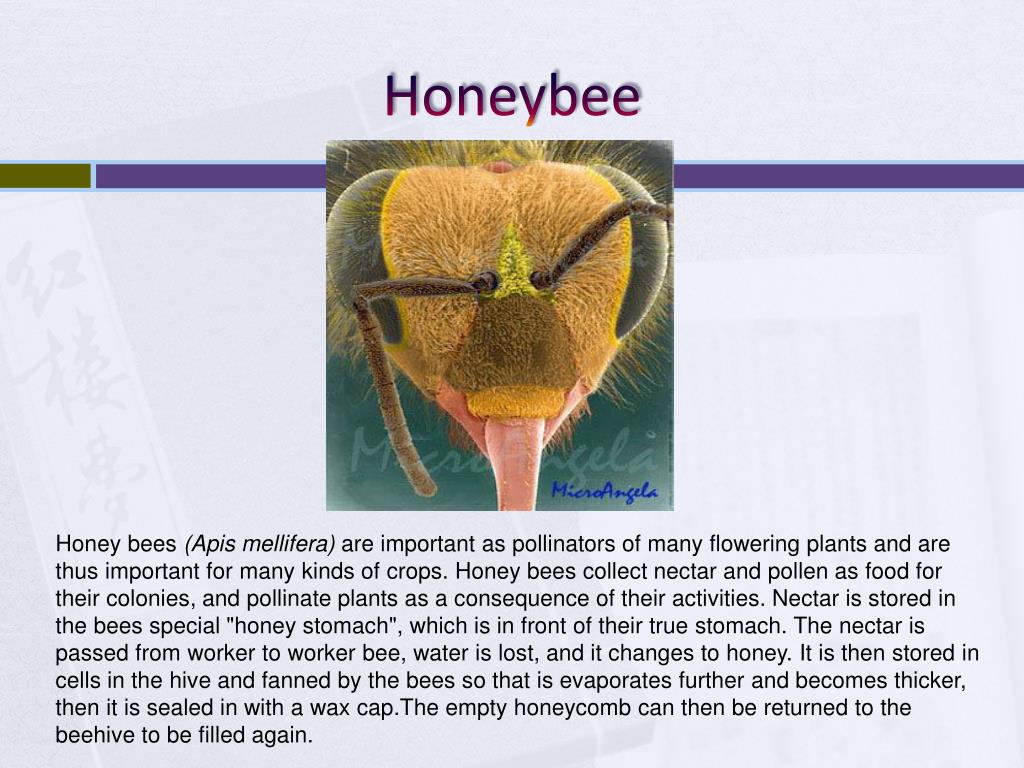 Honeybee

MicroAngela

MicroAngela

Honey bees (Apis mellifera) are important as pollinators of many flowering plants and are thus important for many kinds of crops. Honey bees collect nectar and pollen as food for their colonies, and pollinate plants as a consequence of their activities. Nectar is stored in the bees special "honey stomach", which is in front of their true stomach. The nectar is passed from worker to worker bee, water is lost, and it changes to honey. It is then stored in cells in the hive and fanned by the bees so that is evaporates further and becomes thicker, then it is sealed in with a wax cap.The empty honeycomb can then be returned to the beehive to be filled again.